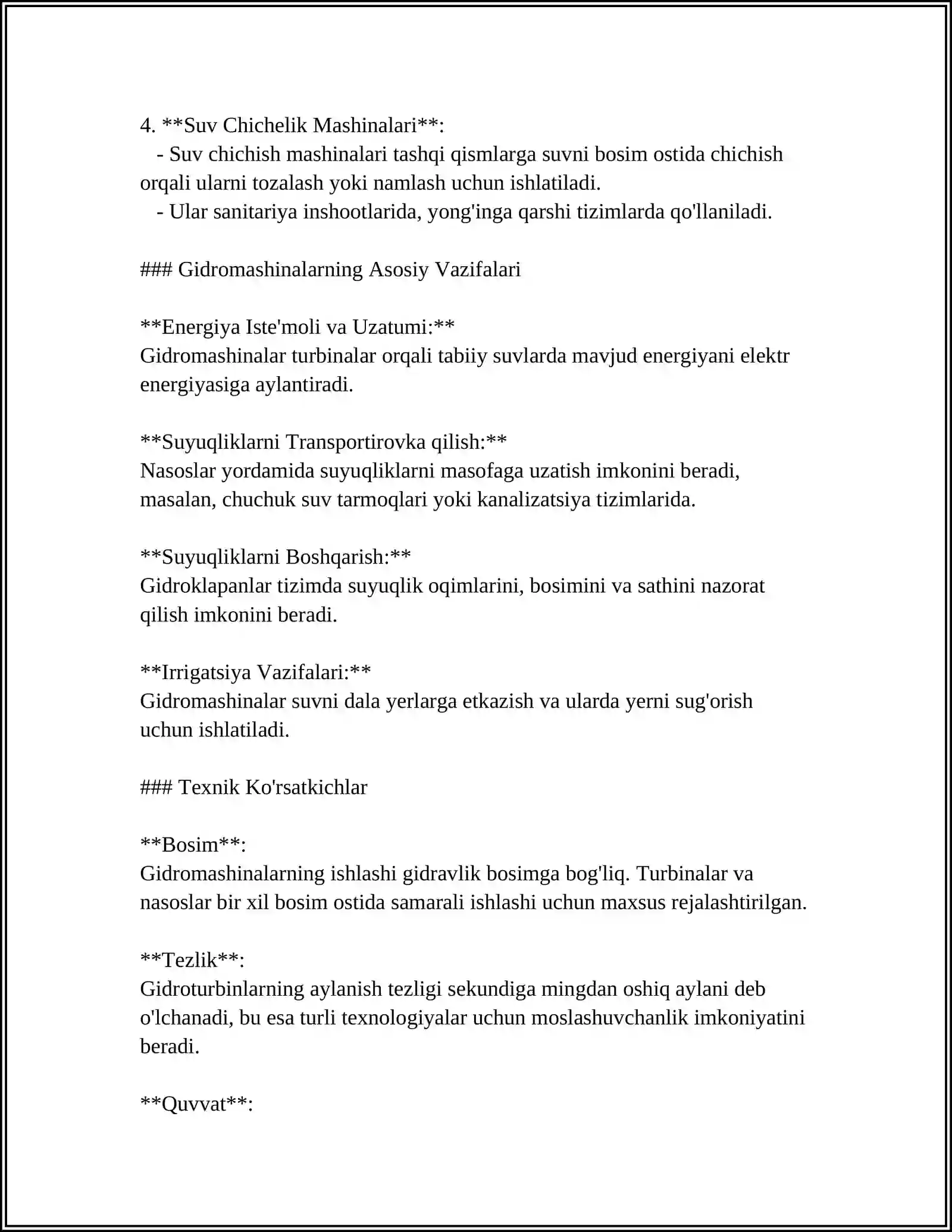 4. **Suv Chichelik Mashinalari**:

- Suv chichish mashinalari tashqi qismlarga suvni bosim ostida chichish orqali ularni tozalash yoki namlash uchun ishlatiladi.

- Ular sanitariya inshootlarida, yong'inga qarshi tizimlarda qo'llaniladi.

### Gidromashinalarning Asosiy Vazifalari

**Energiya Iste'moli va Uzatumi:**
Gidromashinalar turbinalar orqali tabiiy suvlarda mavjud energiyani elektr energiyasiga aylantiradi.

**Suyuqliklarni Transportirovka qilish:**
Nasoslar yordamida suyuqliklarni masofaga uzatish imkonini beradi, masalan, chuchuk suv tarmoqlari yoki kanalizatsiya tizimlarida.

**Suyuqliklarni Boshqarish:**
Gidroklapanlar tizimda suyuqlik oqimlarini, bosimini va sathini nazorat qilish imkonini beradi.

**Irrigatsiya Vazifalari:**
Gidromashinalar suvni dala yerlarga etkazish va ularda yerni sug'orish uchun ishlatiladi.

### Texnik Ko'rsatkichlar

**Bosim**:
Gidromashinalarning ishlashi gidravlik bosimga bog'liq. Turbinalar va nasoslar bir xil bosim ostida samarali ishlashi uchun maxsus rejalashtirilgan.

**Tezlik**:
Gidroturbinlarning aylanish tezligi sekundiga mingdan oshiq aylani deb o'lchanadi, bu esa turli texnologiyalar uchun moslashuvchanlik imkoniyatini beradi.

**Quvvat**: